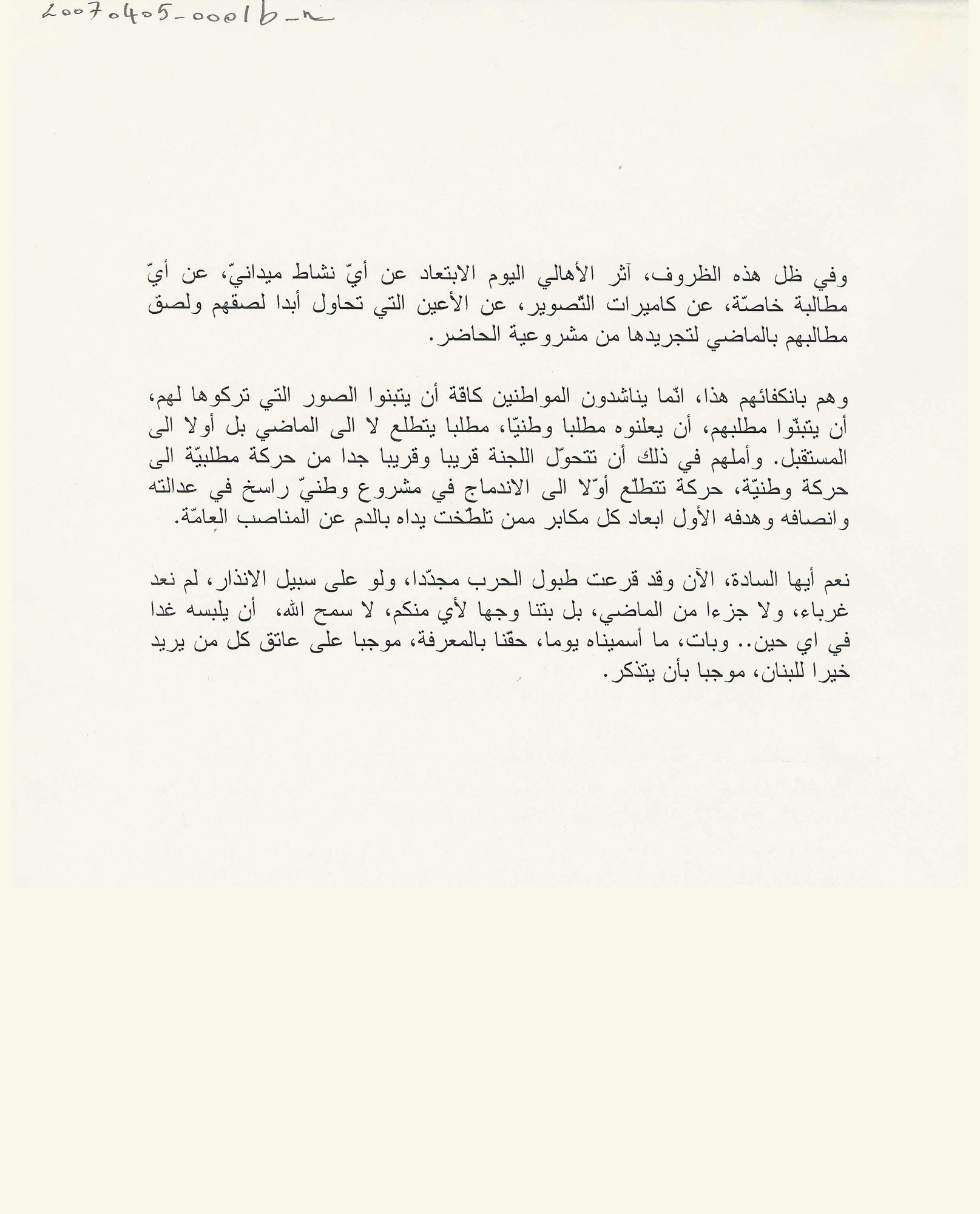 20070405-0001b-n

وفي ظل هذه الظروف، آثر الأهالي اليوم الابتعاد عن أيّ نشاط ميدانيّ، عن أيّ مطالبة خاصّة، عن كاميرات التّصوير، عن الأعين التي تحاول أبدا لصقهم ولصق مطالبهم بالماضي لتجريدها من مشروعية الحاضر.

وهم بانكفائهم هذا، انّما يناشدون المواطنين كافّة أن يتبنوا الصور التي تركوها لهم، أن يتبنّوا مطلبهم، أن يعلنوه مطلبا وطنيّا، مطلبا يتطلع لا الى الماضي بل أولا الى المستقبل. وأملهم في ذلك أن تتحوّل اللجنة قريبا وقريبا جدا من حركة مطلبيّة الى حركة وطنيّة، حركة تتطلّع أوّلا الى الاندماج في مشروع وطنيّ راسخ في عدالته وانصافه وهدفه الأول ابعاد كل مكابر ممن تلطّخت يداه بالدم عن المناصب العامّة.

نعم أيها السادة، الآن وقد قرعت طبول الحرب مجدّدا، ولو على سبيل الانذار، لم نعد غرباء، ولا جزءا من الماضي، بل بتنا وجها لأي منكم، لا سمح الله، أن يلبسه غدا في اي حين.. وبات، ما أسميناه يوما، حقنا بالمعرفة، موجبا على عاتق كل من يريد خيرا للبنان، موجبا بأن يتذكر.